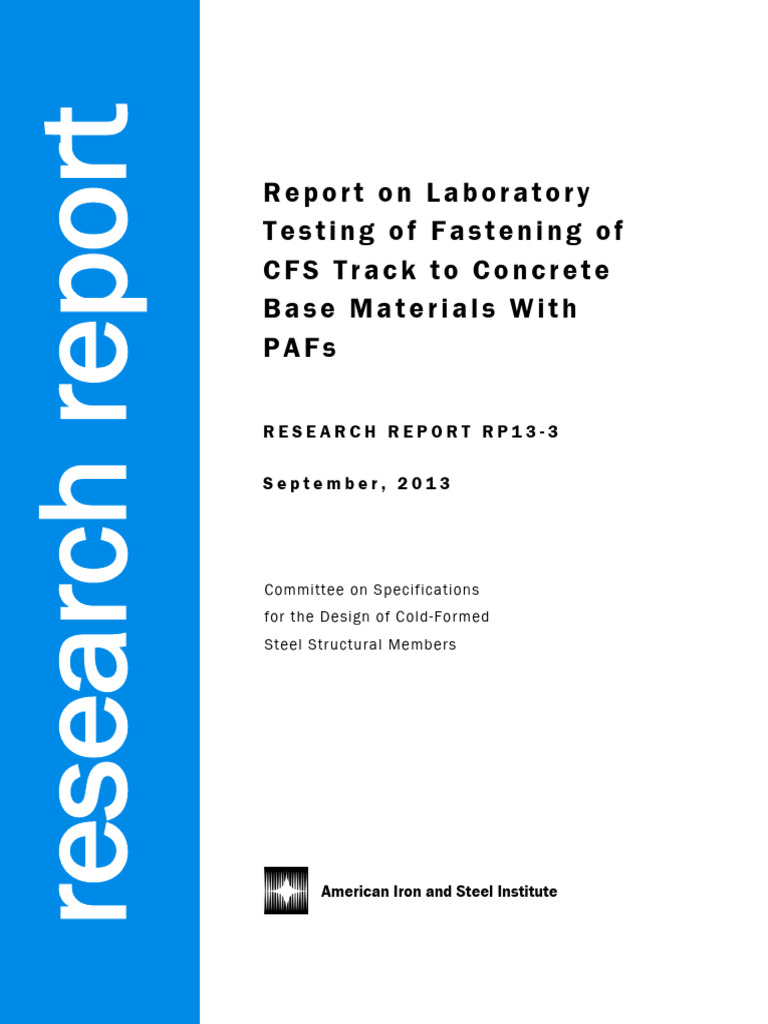 research report

Report on Laboratory Testing of Fastening of CFS Track to Concrete Base Materials With PAFs

RESEARCH REPORT RP13-3

September, 2013

Committee on Specifications for the Design of Cold-Formed Steel Structural Members

American Iron and Steel Institute